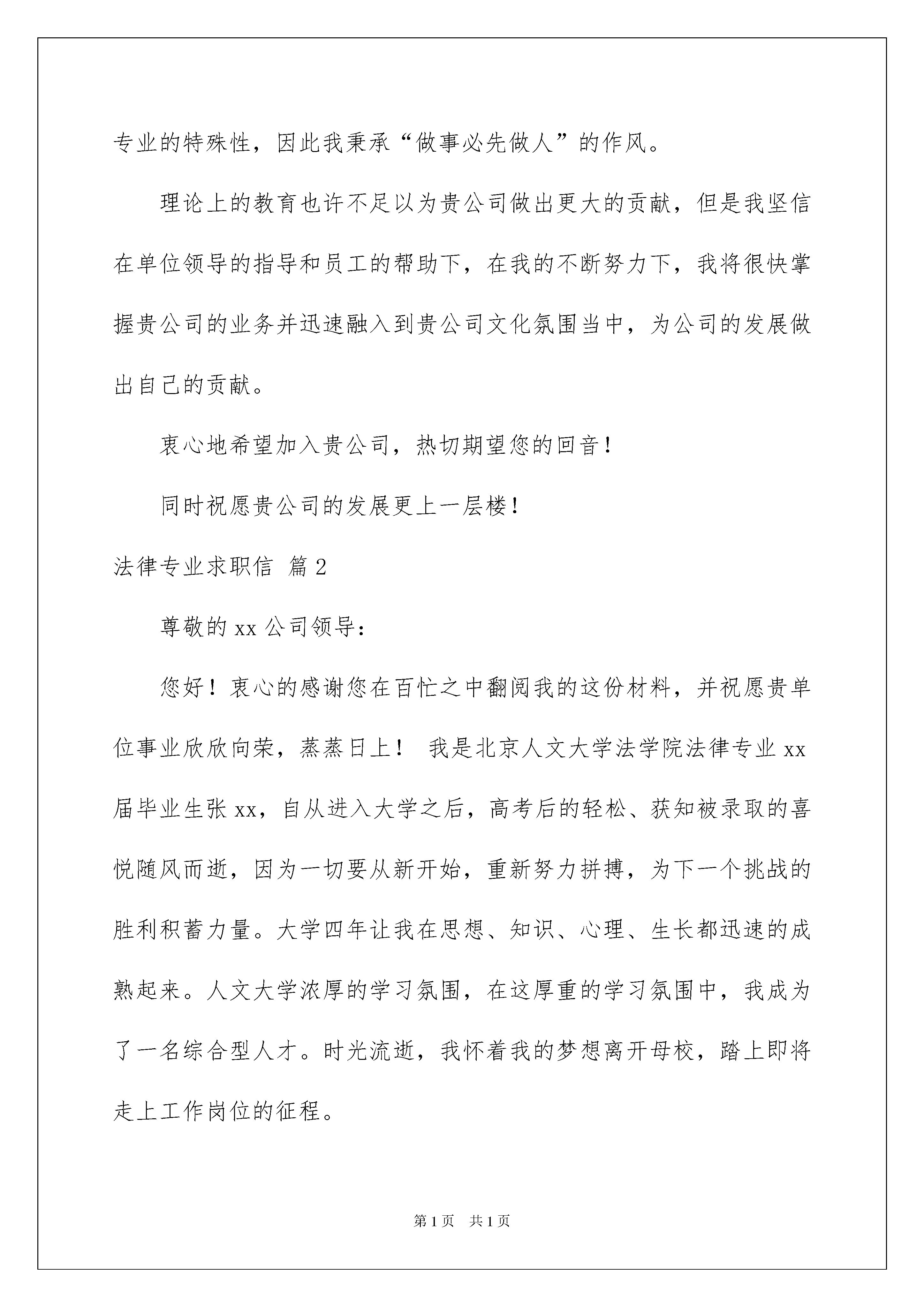 专业的特殊性，因此我秉承“做事必先做人”的作风。

理论上的教育也许不足以为贵公司做出更大的贡献，但是我坚信在单位领导的指导和员工的帮助下，在我的不断努力下，我将很快掌握贵公司的业务并迅速融入到贵公司文化氛围当中，为公司的发展做出自己的贡献。

衷心地希望加入贵公司，热切期望您的回音！

同时祝愿贵公司的发展更上一层楼！

法律专业求职信 篇2

尊敬的xx公司领导：

您好！衷心的感谢您在百忙之中翻阅我的这份材料，并祝愿贵单位事业欣欣向荣，蒸蒸日上！ 我是北京人文大学法学院法律专业xx届毕业生张xx，自从进入大学之后，高考后的轻松、获知被录取的喜悦随风而逝，因为一切要从新开始，重新努力拼搏，为下一个挑战的胜利积蓄力量。大学四年让我在思想、知识、心理、生长都迅速的成熟起来。人文大学浓厚的学习氛围，在这厚重的学习氛围中，我成为了一名综合型人才。时光流逝，我怀着我的梦想离开母校，踏上即将走上工作岗位的征程。

第1页 共1页